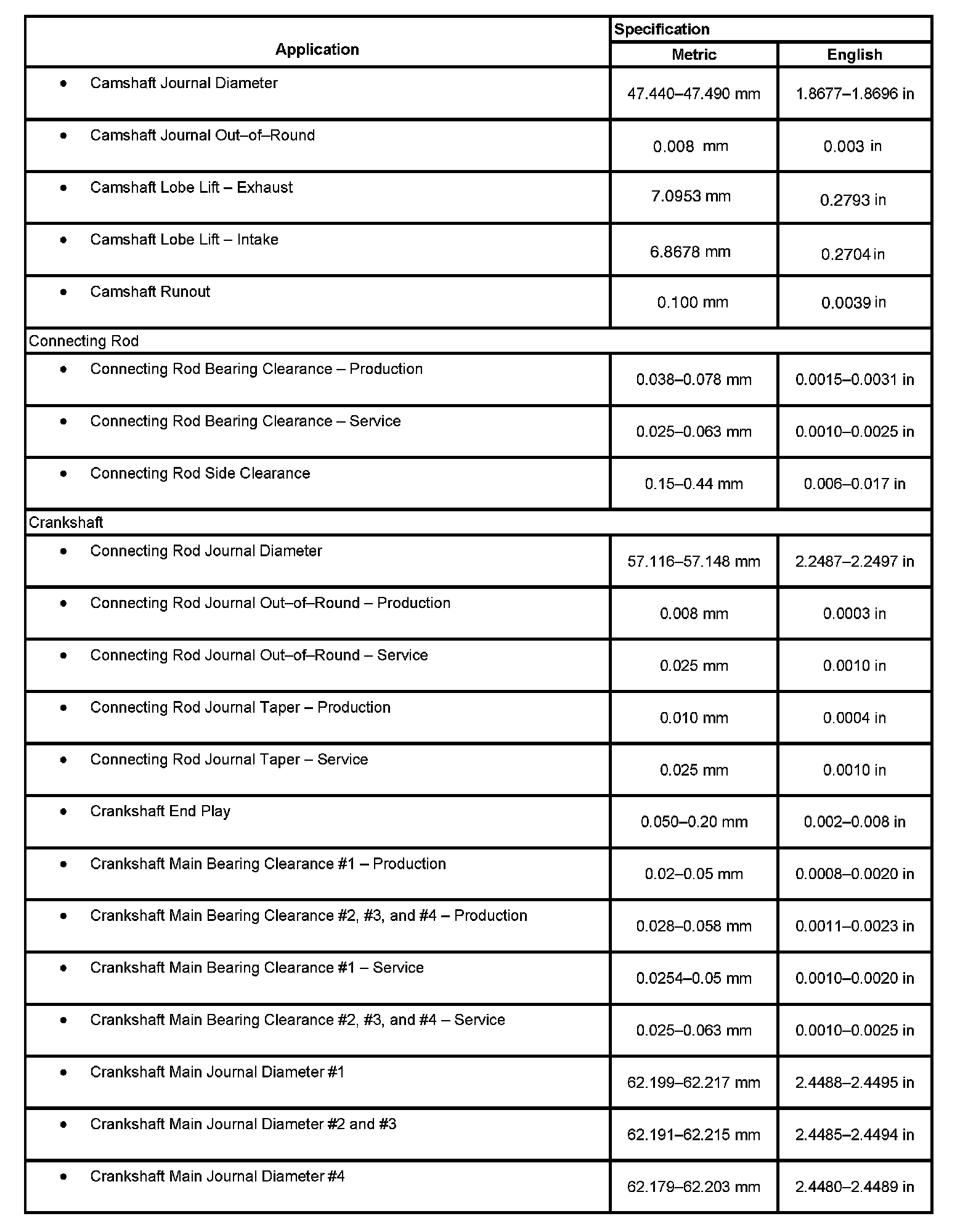 | Application | Specification | |
|---|---|---|
| | Metric | English |
| • Camshaft Journal Diameter | 47.440–47.490 mm | 1.8677–1.8696 in |
| • Camshaft Journal Out–of–Round | 0.008 mm | 0.003 in |
| • Camshaft Lobe Lift – Exhaust | 7.0953 mm | 0.2793 in |
| • Camshaft Lobe Lift – Intake | 6.8678 mm | 0.2704 in |
| • Camshaft Runout | 0.100 mm | 0.0039 in |
| Connecting Rod | | |
| • Connecting Rod Bearing Clearance – Production | 0.038–0.078 mm | 0.0015–0.0031 in |
| • Connecting Rod Bearing Clearance – Service | 0.025–0.063 mm | 0.0010–0.0025 in |
| • Connecting Rod Side Clearance | 0.15–0.44 mm | 0.006–0.017 in |
| Crankshaft | | |
| • Connecting Rod Journal Diameter | 57.116–57.148 mm | 2.2487–2.2497 in |
| • Connecting Rod Journal Out–of–Round – Production | 0.008 mm | 0.0003 in |
| • Connecting Rod Journal Out–of–Round – Service | 0.025 mm | 0.0010 in |
| • Connecting Rod Journal Taper – Production | 0.010 mm | 0.0004 in |
| • Connecting Rod Journal Taper – Service | 0.025 mm | 0.0010 in |
| • Crankshaft End Play | 0.050–0.20 mm | 0.002–0.008 in |
| • Crankshaft Main Bearing Clearance #1 – Production | 0.02–0.05 mm | 0.0008–0.0020 in |
| • Crankshaft Main Bearing Clearance #2, #3, and #4 – Production | 0.028–0.058 mm | 0.0011–0.0023 in |
| • Crankshaft Main Bearing Clearance #1 – Service | 0.0254–0.05 mm | 0.0010–0.0020 in |
| • Crankshaft Main Bearing Clearance #2, #3, and #4 – Service | 0.025–0.063 mm | 0.0010–0.0025 in |
| • Crankshaft Main Journal Diameter #1 | 62.199–62.217 mm | 2.4488–2.4495 in |
| • Crankshaft Main Journal Diameter #2 and #3 | 62.191–62.215 mm | 2.4485–2.4494 in |
| • Crankshaft Main Journal Diameter #4 | 62.179–62.203 mm | 2.4480–2.4489 in |